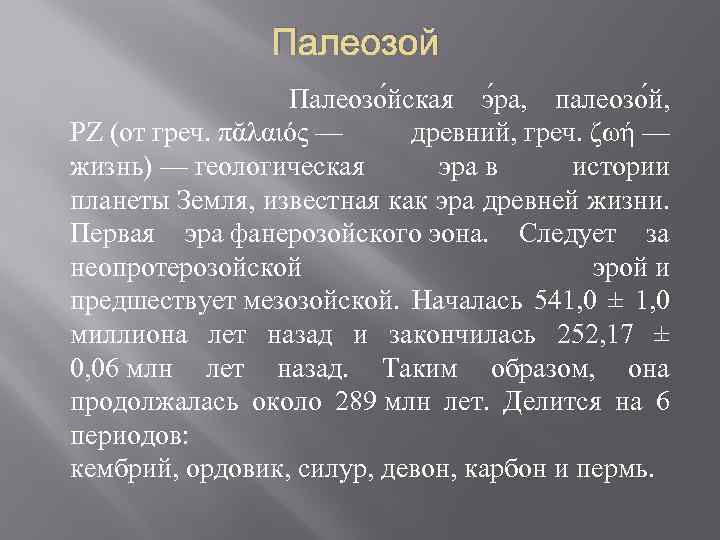 Палеозой

Палеозо́йская э́ра, палеозо́й, PZ (от греч. πᾰλαιός — древний, греч. ζωή — жизнь) — геологическая эра в истории планеты Земля, известная как эра древней жизни. Первая эра фанерозойского эона. Следует за неопротерозойской эрой и предшествует мезозойской. Началась 541,0 ± 1,0 миллиона лет назад и закончилась 252,17 ± 0,06 млн лет назад. Таким образом, она продолжалась около 289 млн лет. Делится на 6 периодов:
кембрий, ордовик, силур, девон, карбон и пермь.